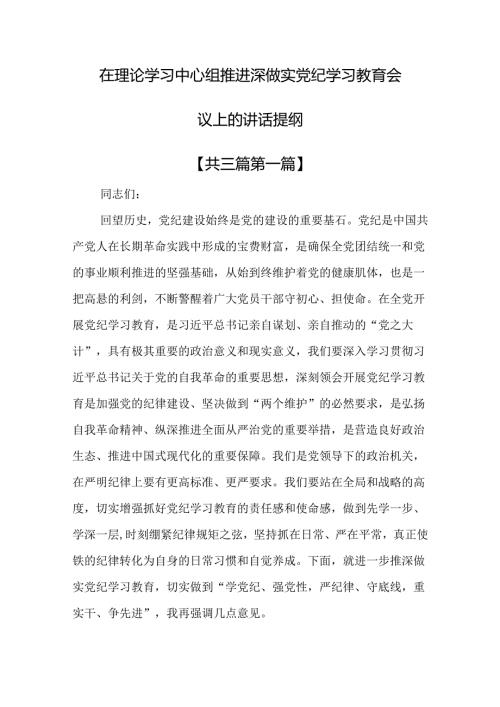 在理论学习中心组推进深做实党纪学习教育会议上的讲话提纲

【共三篇第一篇】

同志们：

回望历史，党纪建设始终是党的建设的重要基石。党纪是中国共产党人在长期革命实践中形成的宝贵财富，是确保全党团结统一和党的事业顺利推进的坚强基础，从始到终维护着党的健康肌体，也是一把高悬的利剑，不断警醒着广大党员干部守初心、担使命。在全党开展党纪学习教育，是习近平总书记亲自谋划、亲自推动的“党之大计”，具有极其重要的政治意义和现实意义，我们要深入学习贯彻习近平总书记关于党的自我革命的重要思想，深刻领会开展党纪学习教育是加强党的纪律建设、坚决做到“两个维护”的必然要求，是弘扬自我革命精神、纵深推进全面从严治党的重要举措，是营造良好政治生态、推进中国式现代化的重要保障。我们是党领导下的政治机关，在严明纪律上要有更高标准、更严要求。我们要站在全局和战略的高度，切实增强抓好党纪学习教育的责任感和使命感，做到先学一步、学深一层，时刻绷紧纪律规矩之弦，坚持抓在日常、严在平常，真正使铁的纪律转化为自身的日常习惯和自觉养成。下面，就进一步推深做实党纪学习教育，切实做到“学党纪、强党性，严纪律、守底线，重实干、争先进”，我再强调几点意见。